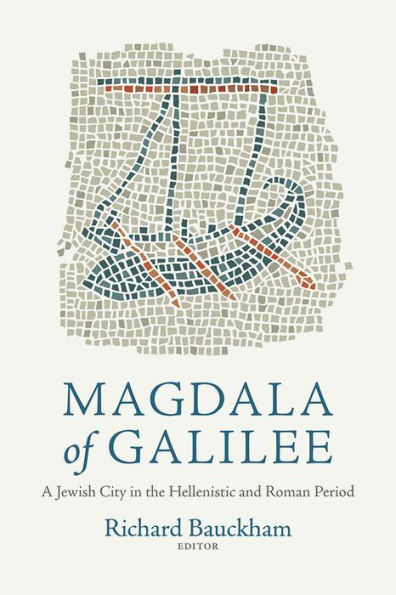 MAGDALA
of GALILEE

A Jewish City in the Hellenistic and Roman Period

Richard Bauckham
EDITOR